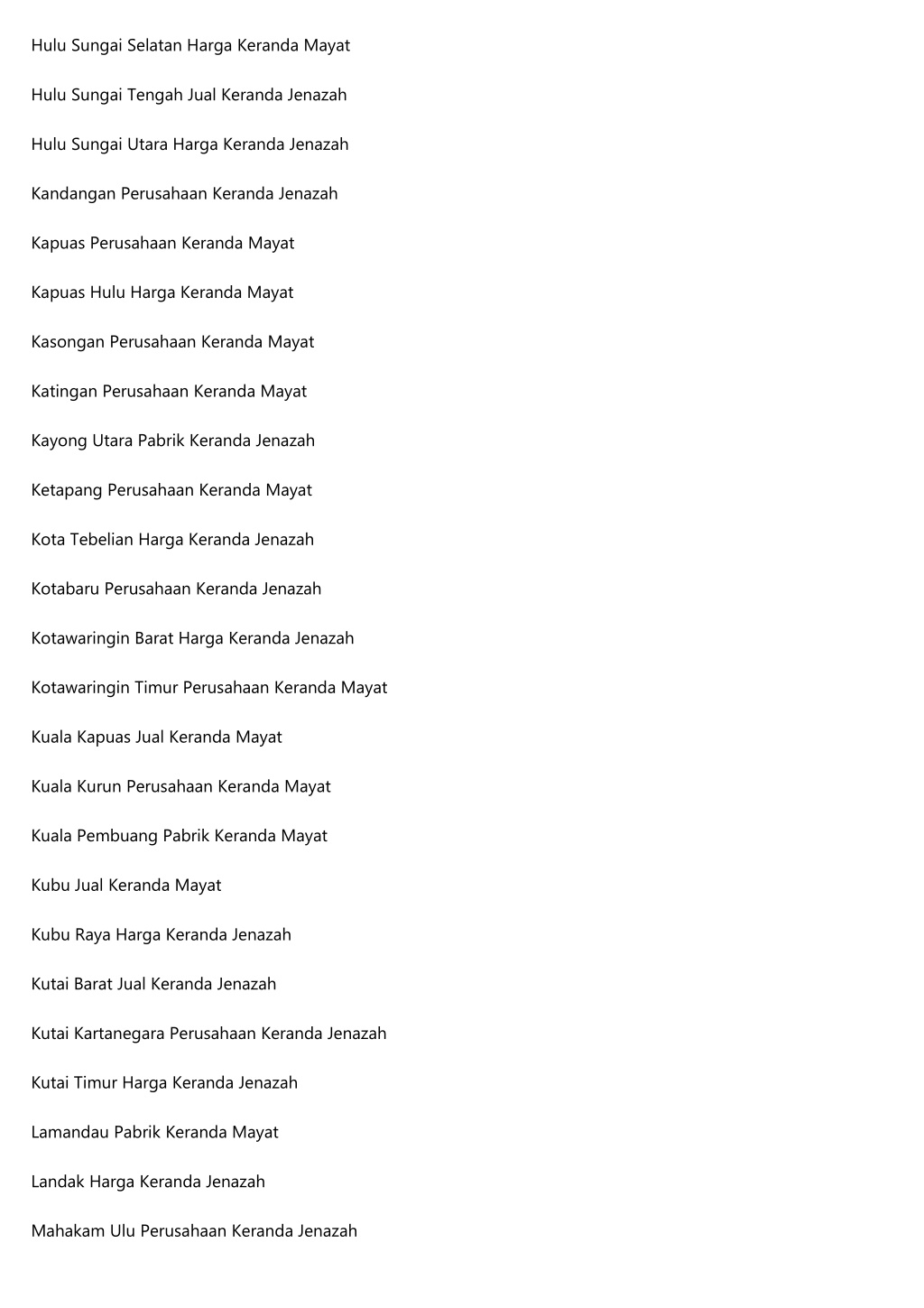 Hulu Sungai Selatan Harga Keranda Mayat

Hulu Sungai Tengah Jual Keranda Jenazah

Hulu Sungai Utara Harga Keranda Jenazah

Kandangan Perusahaan Keranda Jenazah

Kapuas Perusahaan Keranda Mayat

Kapuas Hulu Harga Keranda Mayat

Kasongan Perusahaan Keranda Mayat

Katingan Perusahaan Keranda Mayat

Kayong Utara Pabrik Keranda Jenazah

Ketapang Perusahaan Keranda Mayat

Kota Tebelian Harga Keranda Jenazah

Kotabaru Perusahaan Keranda Jenazah

Kotawaringin Barat Harga Keranda Jenazah

Kotawaringin Timur Perusahaan Keranda Mayat

Kuala Kapuas Jual Keranda Mayat

Kuala Kurun Perusahaan Keranda Mayat

Kuala Pembuang Pabrik Keranda Mayat

Kubu Jual Keranda Mayat

Kubu Raya Harga Keranda Jenazah

Kutai Barat Jual Keranda Jenazah

Kutai Kartanegara Perusahaan Keranda Jenazah

Kutai Timur Harga Keranda Jenazah

Lamandau Pabrik Keranda Mayat

Landak Harga Keranda Jenazah

Mahakam Ulu Perusahaan Keranda Jenazah